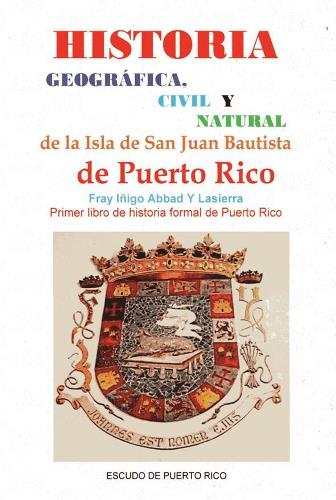 HISTORIA
GEOGRÁFICA,
CIVIL Y
NATURAL
de la Isla de San Juan Bautista
de Puerto Rico
Fray Iñigo Abbad Y Lasierra
Primer libro de historia formal de Puerto Rico

JOANNES EST NOMEN EJUS

ESCUDO DE PUERTO RICO